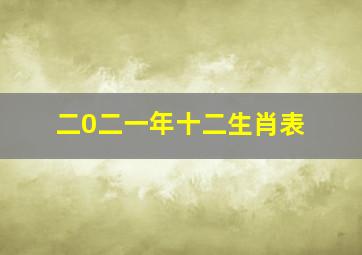 二0二一年十二生肖表